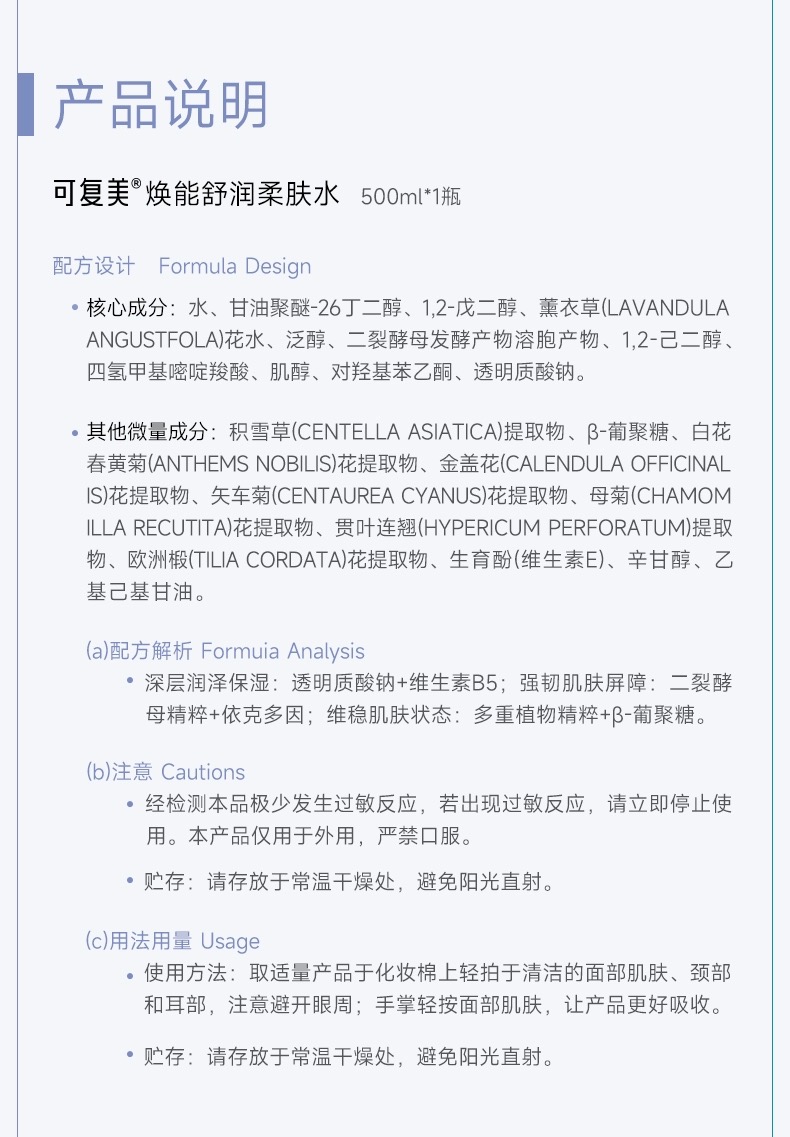 产品说明

可复美®焕能舒润柔肤水 500ml*1瓶

配方设计 Formula Design

• 核心成分：水、甘油聚醚-26丁二醇、1,2-戊二醇、薰衣草(LAVANDULA ANGUSTFOLA)花水、泛醇、二裂酵母发酵产物溶胞产物、1,2-己二醇、四氢甲基嘧啶羧酸、肌醇、对羟基苯乙酮、透明质酸钠。

• 其他微量成分：积雪草(CENTELLA ASIATICA)提取物、β-葡聚糖、白花春黄菊(ANTHEMS NOBILIS)花提取物、金盏花(CALENDULA OFFICINALIS)花提取物、矢车菊(CENTAUREA CYANUS)花提取物、母菊(CHAMOMILLA RECUTITA)花提取物、贯叶连翘(HYPERICUM PERFORATUM)提取物、欧洲椴(TILIA CORDATA)花提取物、生育酚(维生素E)、辛甘醇、乙基己基甘油。

(a)配方解析 Formuia Analysis

• 深层润泽保湿：透明质酸钠+维生素B5；强韧肌肤屏障：二裂酵母精粹+依克多因；维稳肌肤状态：多重植物精粹+β-葡聚糖。

(b)注意 Cautions

• 经检测本品极少发生过敏反应，若出现过敏反应，请立即停止使用。本产品仅用于外用，严禁口服。

• 贮存：请存放于常温干燥处，避免阳光直射。

(c)用法用量 Usage

• 使用方法：取适量产品于化妆棉上轻拍于清洁的面部肌肤、颈部和耳部，注意避开眼周；手掌轻按面部肌肤，让产品更好吸收。

• 贮存：请存放于常温干燥处，避免阳光直射。